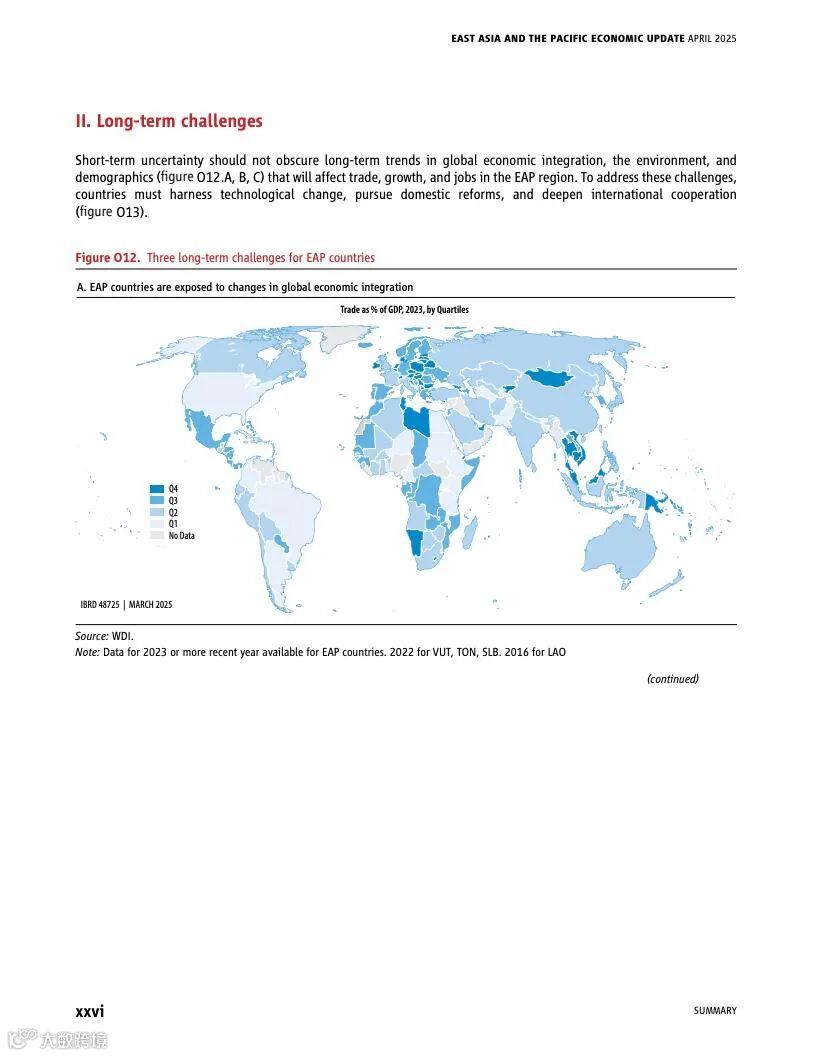 EAST ASIA AND THE PACIFIC ECONOMIC UPDATE APRIL 2025

II. Long-term challenges

Short-term uncertainty should not obscure long-term trends in global economic integration, the environment, and demographics (figure O12.A, B, C) that will affect trade, growth, and jobs in the EAP region. To address these challenges, countries must harness technological change, pursue domestic reforms, and deepen international cooperation (figure O13).

Figure O12. Three long-term challenges for EAP countries

A. EAP countries are exposed to changes in global economic integration

Trade as % of GDP, 2023, by Quartiles

Q4
Q3
Q2
Q1
No Data

IBRD 48725 | MARCH 2025

Source: WDI.
Note: Data for 2023 or more recent year available for EAP countries. 2022 for VUT, TON, SLB. 2016 for LAO

(continued)

xxvi

SUMMARY

大数跨境